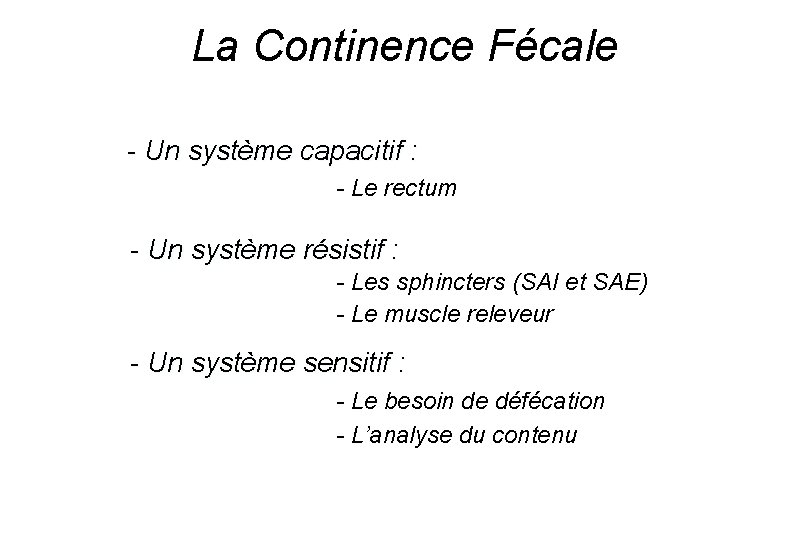 La Continence Fécale

- Un système capacitif :
- Le rectum

- Un système résistif :
- Les sphincters (SAI et SAE)
- Le muscle releveur

- Un système sensitif :
- Le besoin de défécation
- L'analyse du contenu